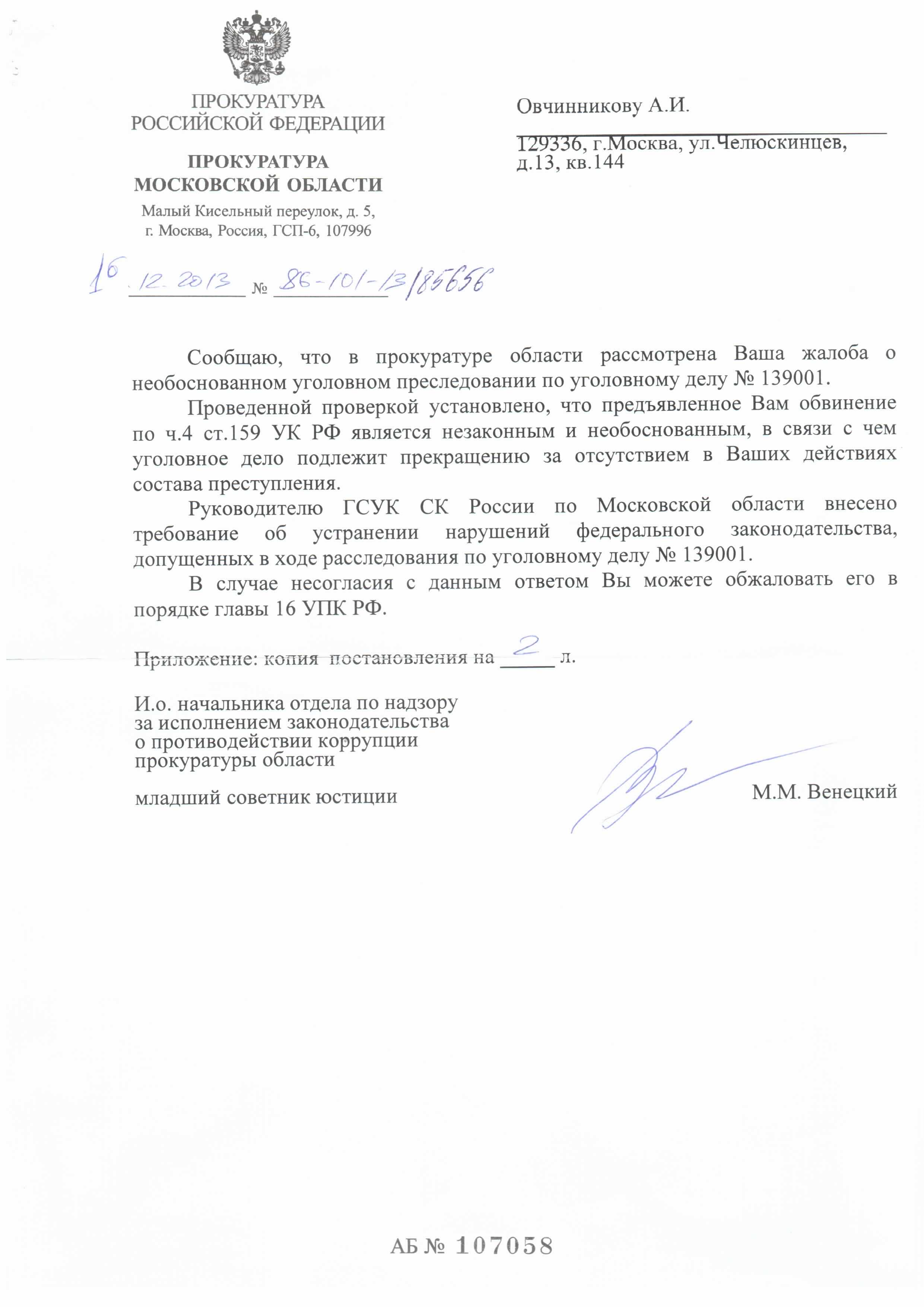 ПРОКУРАТУРА
РОССИЙСКОЙ ФЕДЕРАЦИИ

ПРОКУРАТУРА
МОСКОВСКОЙ ОБЛАСТИ

Малый Кисельный переулок, д. 5,
г. Москва, Россия, ГСП-6, 107996

16.12.2013 № 86-101-13/85656

Овчинникову А.И.

129336, г.Москва, ул.Челюскинцев, д.13, кв.144

Сообщаю, что в прокуратуре области рассмотрена Ваша жалоба о необоснованном уголовном преследовании по уголовному делу № 139001.

Проведенной проверкой установлено, что предъявленное Вам обвинение по ч.4 ст.159 УК РФ является незаконным и необоснованным, в связи с чем уголовное дело подлежит прекращению за отсутствием в Ваших действиях состава преступления.

Руководителю ГСУК СК России по Московской области внесено требование об устранении нарушений федерального законодательства, допущенных в ходе расследования по уголовному делу № 139001.

В случае несогласия с данным ответом Вы можете обжаловать его в порядке главы 16 УПК РФ.

Приложение: копия постановления на 2 л.

И.о. начальника отдела по надзору
за исполнением законодательства
о противодействии коррупции
прокуратуры области

младший советник юстиции

М.М. Венецкий

АБ № 107058